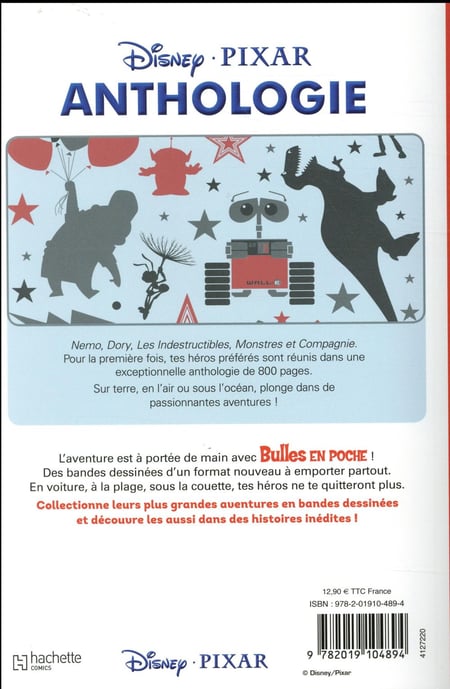 Disney · PIXAR
ANTHOLOGIE

WALL·E

Nemo, Dory, Les Indestructibles, Monstres et Compagnie. Pour la première fois, tes héros préférés sont réunis dans une exceptionnelle anthologie de 800 pages.

Sur terre, en l'air ou sous l'océan, plonge dans de passionnantes aventures !

L'aventure est à portée de main avec Bulles EN POCHE ! Des bandes dessinées d'un format nouveau à emporter partout. En voiture, à la plage, sous la couette, tes héros ne te quitteront plus.

Collectionne leurs plus grandes aventures en bandes dessinées et découvre les aussi dans des histoires inédites !

12,90 € TTC France
ISBN : 978-2-01910-489-4

9 782019 104894

4127220

hachette COMICS

Disney · PIXAR

© Disney/Pixar